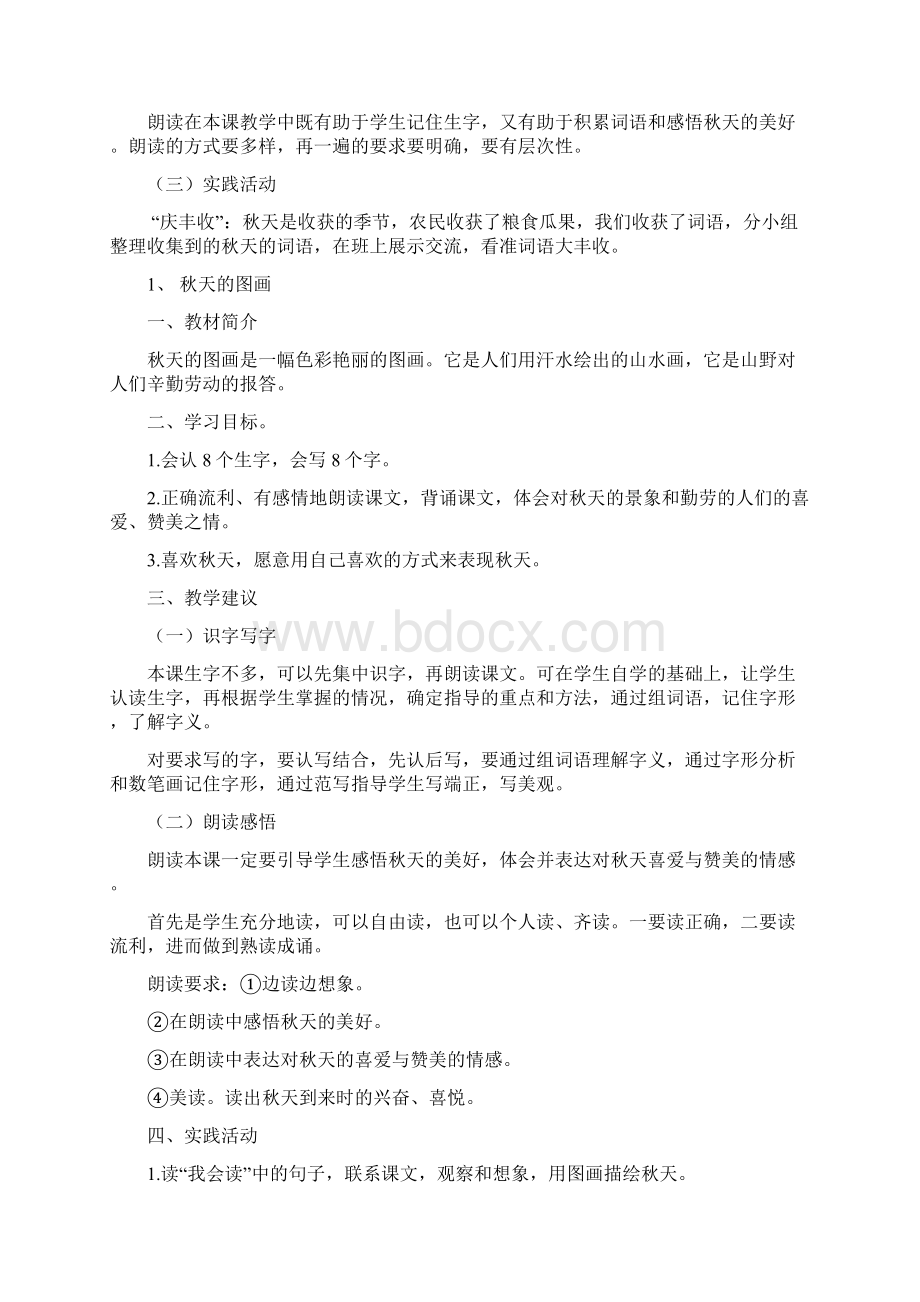 朗读在本课教学中既有助于学生记住生字，又有助于积累词语和感悟秋天的美好。朗读的方式要多样，再一遍的要求要明确，要有层次性。

（三）实践活动

“庆丰收”：秋天是收获的季节，农民收获了粮食瓜果，我们收获了词语，分小组整理收集到的秋天的词语，在班上展示交流，看准词语大丰收。

1、 秋天的图画

一、教材简介

秋天的图画是一幅色彩艳丽的图画。它是人们用汗水绘出的山水画，它是山野对人们辛勤劳动的报答。

二、学习目标。

1.会认 8 个生字，会写 8 个字。

2.正确流利、有感情地朗读课文，背诵课文，体会对秋天的景象和勤劳的人们的喜爱、赞美之情。

3.喜欢秋天，愿意用自己喜欢的方式来表现秋天。

三、教学建议

（一）识字写字

www.bdocx.com

本课生字不多，可以先集中识字，再朗读课文。可在学生自学的基础上，让学生认读生字，再根据学生掌握的情况，确定指导的重点和方法，通过组词语，记住字形，了解字义。

对要求写的字，要认写结合，先认后写，要通过组词语理解字义，通过字形分析和数笔画记住字形，通过范写指导学生写端正，写美观。

（二）朗读感悟

朗读本课一定要引导学生感悟秋天的美好，体会并表达对秋天喜爱与赞美的情感。

首先是学生充分地读，可以自由读，也可以个人读、齐读。一要读正确，二要读流利，进而做到熟读成诵。

朗读要求：①边读边想象。

②在朗读中感悟秋天的美好。

③在朗读中表达对秋天的喜爱与赞美的情感。

④美读。读出秋天到来时的兴奋、喜悦。

四、实践活动

1.读“我会读”中的句子，联系课文，观察和想象，用图画描绘秋天。